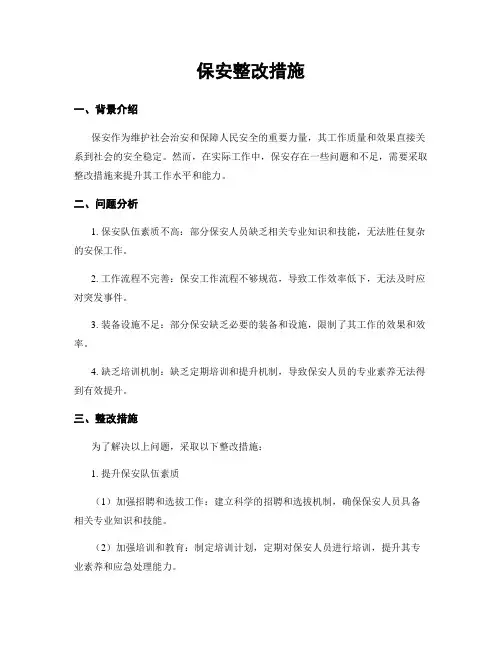 保安整改措施

一、背景介绍

保安作为维护社会治安和保障人民安全的重要力量，其工作质量和效果直接关系到社会的安全稳定。然而，在实际工作中，保安存在一些问题和不足，需要采取整改措施来提升其工作水平和能力。

二、问题分析

1. 保安队伍素质不高：部分保安人员缺乏相关专业知识和技能，无法胜任复杂的安保工作。

2. 工作流程不完善：保安工作流程不够规范，导致工作效率低下，无法及时应对突发事件。

3. 装备设施不足：部分保安缺乏必要的装备和设施，限制了其工作的效果和效率。

4. 缺乏培训机制：缺乏定期培训和提升机制，导致保安人员的专业素养无法得到有效提升。

三、整改措施

为了解决以上问题，采取以下整改措施：

1. 提升保安队伍素质

（1）加强招聘和选拔工作：建立科学的招聘和选拔机制，确保保安人员具备相关专业知识和技能。

（2）加强培训和教育：制定培训计划，定期对保安人员进行培训，提升其专业素养和应急处理能力。